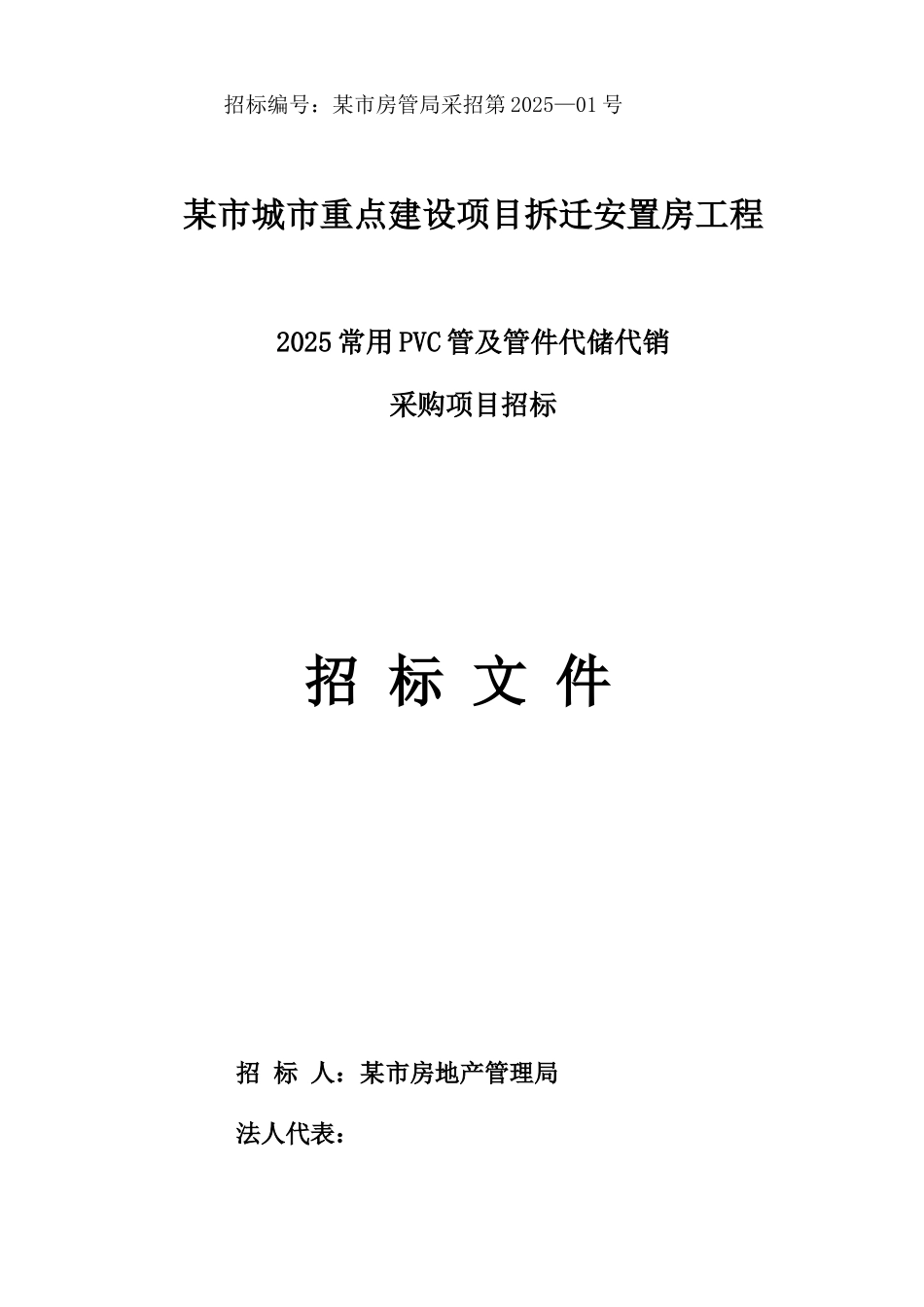 招标编号：某市房管局采招第 2025—01 号

某市城市重点建设项目拆迁安置房工程

2025 常用 PVC 管及管件代储代销

采购项目招标

招 标 文 件

招 标 人：某市房地产管理局

法人代表：